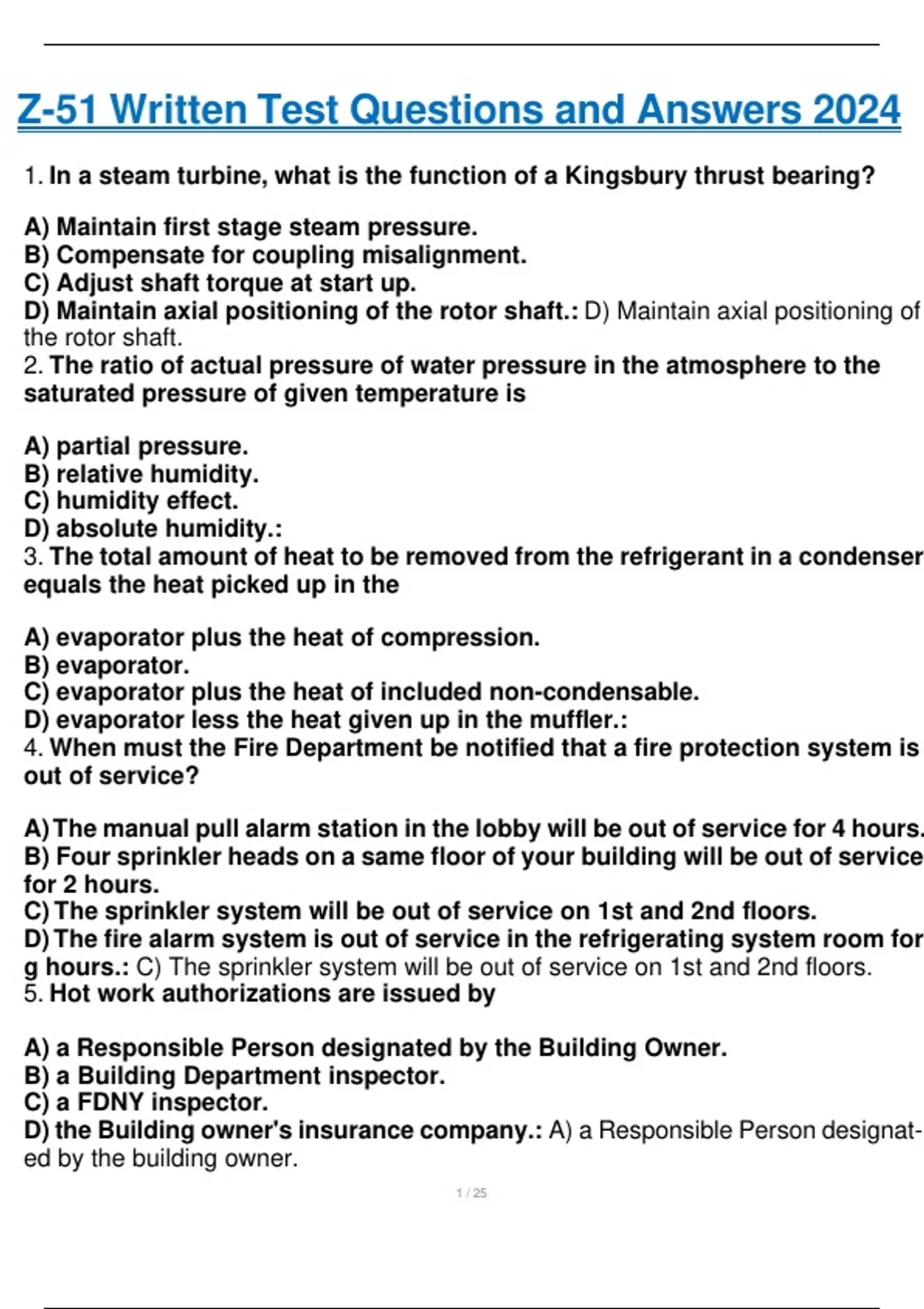 Z-51 Written Test Questions and Answers 2024

1. In a steam turbine, what is the function of a Kingsbury thrust bearing?

A) Maintain first stage steam pressure.
B) Compensate for coupling misalignment.
C) Adjust shaft torque at start up.
D) Maintain axial positioning of the rotor shaft.: D) Maintain axial positioning of the rotor shaft.
2. The ratio of actual pressure of water pressure in the atmosphere to the saturated pressure of given temperature is

A) partial pressure.
B) relative humidity.
C) humidity effect.
D) absolute humidity.:
3. The total amount of heat to be removed from the refrigerant in a condenser equals the heat picked up in the

A) evaporator plus the heat of compression.
B) evaporator.
C) evaporator plus the heat of included non-condensable.
D) evaporator less the heat given up in the muffler.:
4. When must the Fire Department be notified that a fire protection system is out of service?

A) The manual pull alarm station in the lobby will be out of service for 4 hours.
B) Four sprinkler heads on a same floor of your building will be out of service for 2 hours.
C) The sprinkler system will be out of service on 1st and 2nd floors.
D) The fire alarm system is out of service in the refrigerating system room for g hours.: C) The sprinkler system will be out of service on 1st and 2nd floors.
5. Hot work authorizations are issued by

A) a Responsible Person designated by the Building Owner.
B) a Building Department inspector.
C) a FDNY inspector.
D) the Building owner's insurance company.: A) a Responsible Person designated by the building owner.

1 / 25